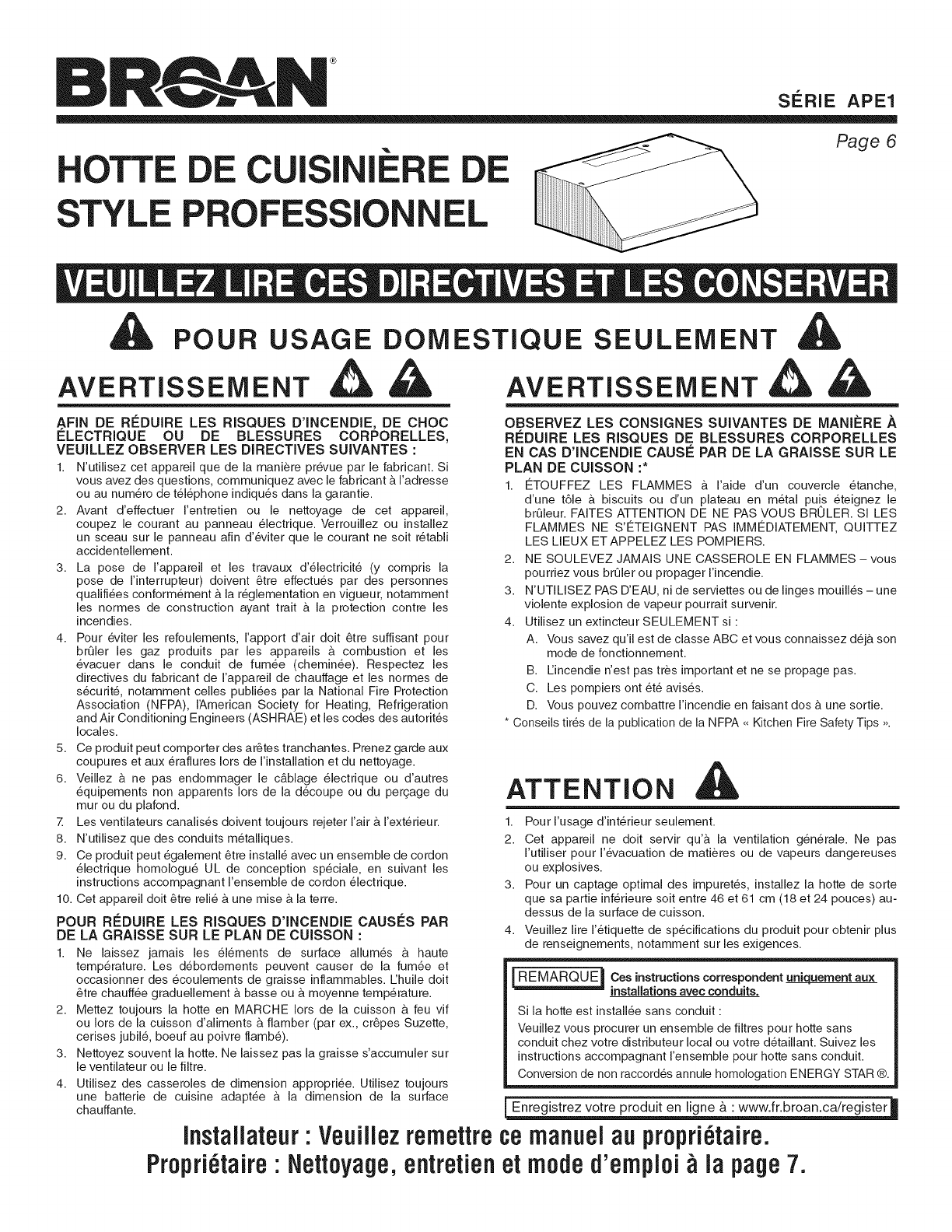 BROAN®

SÉRIE APE1

Page 6

HOTTE DE CUISINIÈRE DE STYLE PROFESSIONNEL

VEUILLEZ LIRE CES DIRECTIVES ET LES CONSERVER

POUR USAGE DOMESTIQUE SEULEMENT

AVERTISSEMENT

AFIN DE RÉDUIRE LES RISQUES D'INCENDIE, DE CHOC ÉLECTRIQUE OU DE BLESSURES CORPORELLES, VEUILLEZ OBSERVER LES DIRECTIVES SUIVANTES :

1. N'utilisez cet appareil que de la manière prévue par le fabricant. Si vous avez des questions, communiquez avec le fabricant à l'adresse ou au numéro de téléphone indiqués dans la garantie.
2. Avant d'effectuer l'entretien ou le nettoyage de cet appareil, coupez le courant au panneau électrique. Verrouillez ou installez un sceau sur le panneau afin d'éviter que le courant ne soit rétabli accidentellement.
3. La pose de l'appareil et les travaux d'électricité (y compris la pose de l'interrupteur) doivent être effectués par des personnes qualifiées conformément à la réglementation en vigueur, notamment les normes de construction ayant trait à la protection contre les incendies.
4. Pour éviter les refoulements, l'apport d'air doit être suffisant pour brûler les gaz produits par les appareils à combustion et les évacuer dans le conduit de fumée (cheminée). Respectez les directives du fabricant de l'appareil de chauffage et les normes de sécurité, notamment celles publiées par la National Fire Protection Association (NFPA), l'American Society for Heating, Refrigeration and Air Conditioning Engineers (ASHRAE) et les codes des autorités locales.
5. Ce produit peut comporter des arêtes tranchantes. Prenez garde aux coupures et aux éraflures lors de l'installation et du nettoyage.
6. Veillez à ne pas endommager le câblage électrique ou d'autres équipements non apparents lors de la découpe ou du perçage du mur ou du plafond.
7. Les ventilateurs canalisés doivent toujours rejeter l'air à l'extérieur.
8. N'utilisez que des conduits métalliques.
9. Ce produit peut également être installé avec un ensemble de cordon électrique homologué UL de conception spéciale, en suivant les instructions accompagnant l'ensemble de cordon électrique.
10. Cet appareil doit être relié à une mise à la terre.

POUR RÉDUIRE LES RISQUES D'INCENDIE CAUSÉS PAR DE LA GRAISSE SUR LE PLAN DE CUISSON :

1. Ne laissez jamais les éléments de surface allumés à haute température. Les débordements peuvent causer de la fumée et occasionner des écoulements de graisse inflammables. L'huile doit être chauffée graduellement à basse ou à moyenne température.
2. Mettez toujours la hotte en MARCHE lors de la cuisson à feu vif ou lors de la cuisson d'aliments à flamber (par ex., crêpes Suzette, cerises jubilé, boeuf au poivre flambé).
3. Nettoyez souvent la hotte. Ne laissez pas la graisse s'accumuler sur le ventilateur ou le filtre.
4. Utilisez des casseroles de dimension appropriée. Utilisez toujours une batterie de cuisine adaptée à la dimension de la surface chauffante.

AVERTISSEMENT

OBSERVEZ LES CONSIGNES SUIVANTES DE MANIÈRE À RÉDUIRE LES RISQUES DE BLESSURES CORPORELLES EN CAS D'INCENDIE CAUSÉ PAR DE LA GRAISSE SUR LE PLAN DE CUISSON :*

1. ÉTOUFFEZ LES FLAMMES à l'aide d'un couvercle étanche, d'une tôle à biscuits ou d'un plateau en métal puis éteignez le brûleur. FAITES ATTENTION DE NE PAS VOUS BRÛLER. SI LES FLAMMES NE S'ÉTEIGNENT PAS IMMÉDIATEMENT, QUITTEZ LES LIEUX ET APPELEZ LES POMPIERS.
2. NE SOULEVEZ JAMAIS UNE CASSEROLE EN FLAMMES – vous pourriez vous brûler ou propager l'incendie.
3. N'UTILISEZ PAS D'EAU, ni de serviettes ou de linges mouillés – une violente explosion de vapeur pourrait survenir.
4. Utilisez un extincteur SEULEMENT si :
A. Vous savez qu'il est de classe ABC et vous connaissez déjà son mode de fonctionnement.
B. L'incendie n'est pas très important et ne se propage pas.
C. Les pompiers ont été avisés.
D. Vous pouvez combattre l'incendie en faisant dos à une sortie.
* Conseils tirés de la publication de la NFPA « Kitchen Fire Safety Tips ».

ATTENTION

1. Pour l'usage d'intérieur seulement.
2. Cet appareil ne doit servir qu'à la ventilation générale. Ne pas l'utiliser pour l'évacuation de matières ou de vapeurs dangereuses ou explosives.
3. Pour un captage optimal des impuretés, installez la hotte de sorte que sa partie inférieure soit entre 46 et 61 cm (18 et 24 pouces) au-dessus de la surface de cuisson.
4. Veuillez lire l'étiquette de spécifications du produit pour obtenir plus de renseignements, notamment sur les exigences.

REMARQUE Ces instructions correspondent uniquement aux installations avec conduits.

Si la hotte est installée sans conduit :

Veuillez vous procurer un ensemble de filtres pour hotte sans conduit chez votre distributeur local ou votre détaillant. Suivez les instructions accompagnant l'ensemble pour hotte sans conduit.

Conversion de non raccordés annule homologation ENERGY STAR ®.

Enregistrez votre produit en ligne à : www.fr.broan.ca/register

Installateur : Veuillez remettre ce manuel au propriétaire.
Propriétaire : Nettoyage, entretien et mode d'emploi à la page 7.